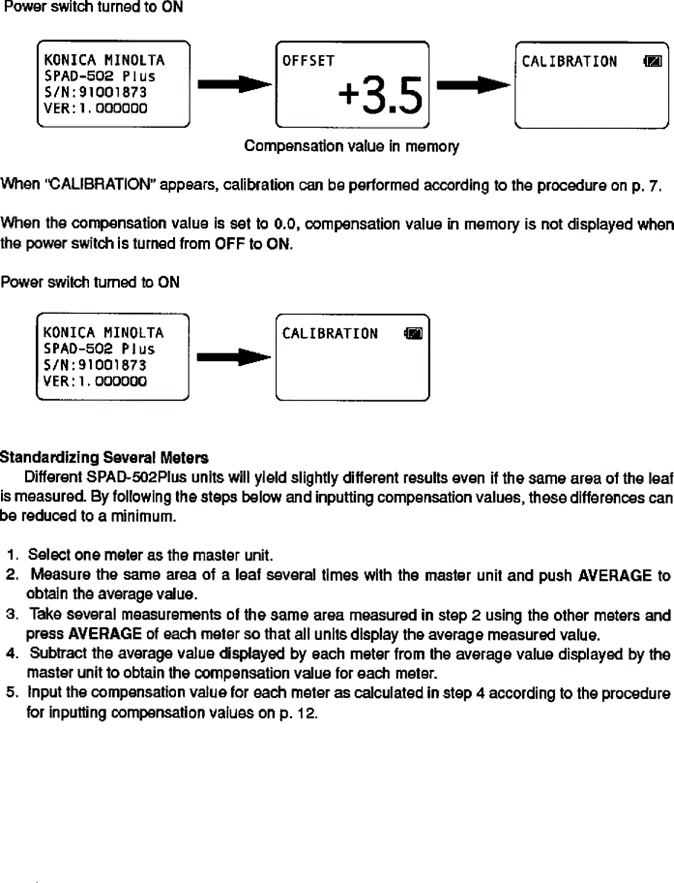 Power switch turned to ON

KONICA MINOLTA
SPAD-502 Plus
S/N:91001873
VER:1.000000

OFFSET
+3.5

CALIBRATION

Compensation value in memory

When "CALIBRATION" appears, calibration can be performed according to the procedure on p. 7.

When the compensation value is set to 0.0, compensation value in memory is not displayed when the power switch is turned from OFF to ON.

Power switch turned to ON

KONICA MINOLTA
SPAD-502 Plus
S/N:91001873
VER:1.000000

CALIBRATION

Standardizing Several Meters

Different SPAD-502Plus units will yield slightly different results even if the same area of the leaf is measured. By following the steps below and inputting compensation values, these differences can be reduced to a minimum.

1. Select one meter as the master unit.
2. Measure the same area of a leaf several times with the master unit and push AVERAGE to obtain the average value.
3. Take several measurements of the same area measured in step 2 using the other meters and press AVERAGE of each meter so that all units display the average measured value.
4. Subtract the average value displayed by each meter from the average value displayed by the master unit to obtain the compensation value for each meter.
5. Input the compensation value for each meter as calculated in step 4 according to the procedure for inputting compensation values on p. 12.